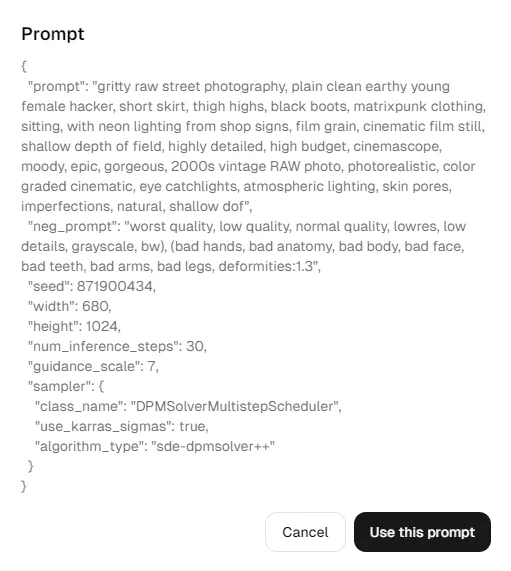 Prompt

{
"prompt": "gritty raw street photography, plain clean earthy young female hacker, short skirt, thigh highs, black boots, matrixpunk clothing, sitting, with neon lighting from shop signs, film grain, cinematic film still, shallow depth of field, highly detailed, high budget, cinemascope, moody, epic, gorgeous, 2000s vintage RAW photo, photorealistic, color graded cinematic, eye catchlights, atmospheric lighting, skin pores, imperfections, natural, shallow dof",
"neg_prompt": "worst quality, low quality, normal quality, lowres, low details, grayscale, bw), (bad hands, bad anatomy, bad body, bad face, bad teeth, bad arms, bad legs, deformities:1.3",
"seed": 871900434,
"width": 680,
"height": 1024,
"num_inference_steps": 30,
"guidance_scale": 7,
"sampler": {
"class_name": "DPMSolverMultistepScheduler",
"use_karras_sigmas": true,
"algorithm_type": "sde-dpmsolver++"
}
}

Cancel

Use this prompt